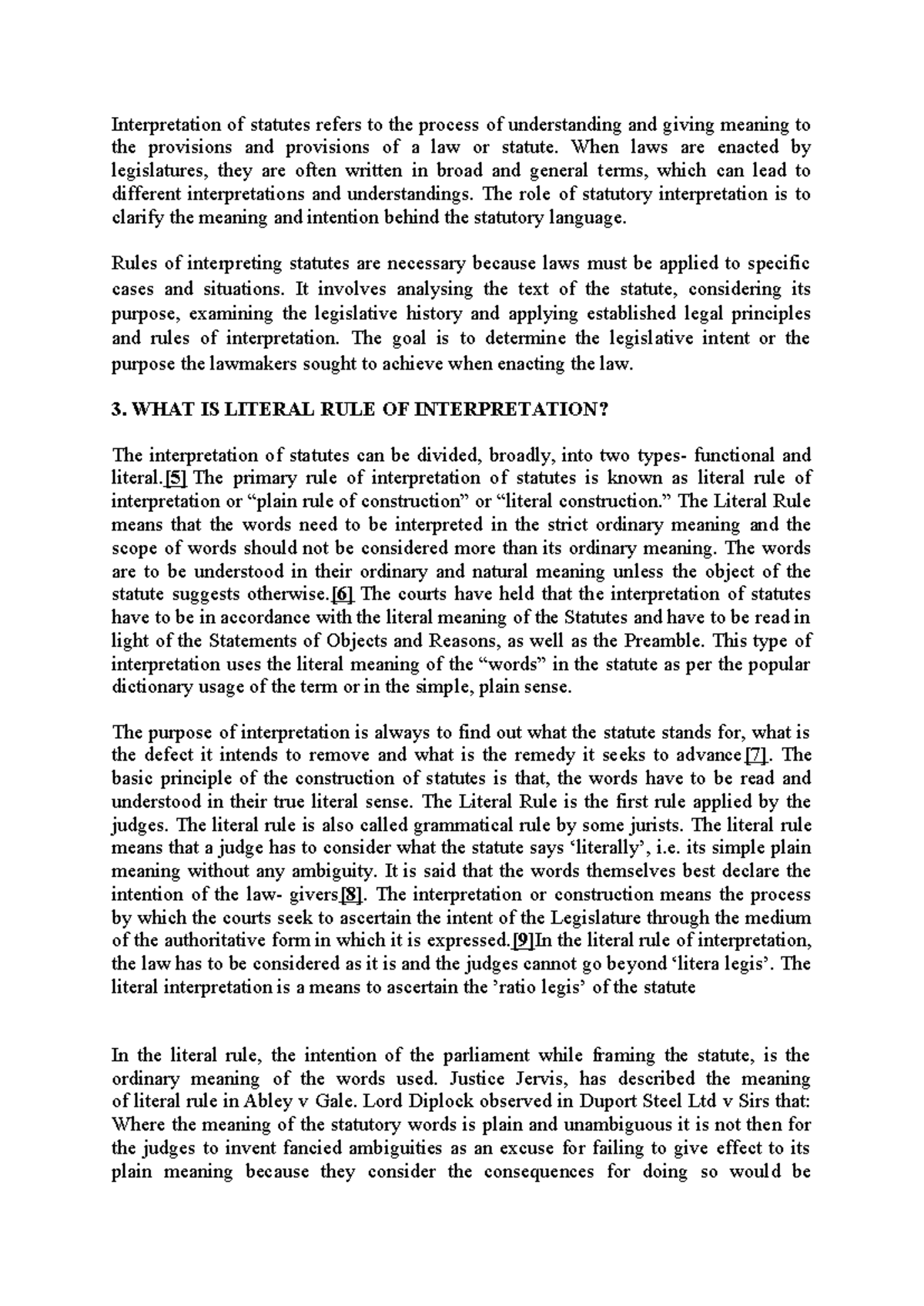 Interpretation of statutes refers to the process of understanding and giving meaning to the provisions and provisions of a law or statute. When laws are enacted by legislatures, they are often written in broad and general terms, which can lead to different interpretations and understandings. The role of statutory interpretation is to clarify the meaning and intention behind the statutory language.

Rules of interpreting statutes are necessary because laws must be applied to specific cases and situations. It involves analysing the text of the statute, considering its purpose, examining the legislative history and applying established legal principles and rules of interpretation. The goal is to determine the legislative intent or the purpose the lawmakers sought to achieve when enacting the law.

3. WHAT IS LITERAL RULE OF INTERPRETATION?

The interpretation of statutes can be divided, broadly, into two types- functional and literal.[5] The primary rule of interpretation of statutes is known as literal rule of interpretation or "plain rule of construction" or "literal construction." The Literal Rule means that the words need to be interpreted in the strict ordinary meaning and the scope of words should not be considered more than its ordinary meaning. The words are to be understood in their ordinary and natural meaning unless the object of the statute suggests otherwise.[6] The courts have held that the interpretation of statutes have to be in accordance with the literal meaning of the Statutes and have to be read in light of the Statements of Objects and Reasons, as well as the Preamble. This type of interpretation uses the literal meaning of the "words" in the statute as per the popular dictionary usage of the term or in the simple, plain sense.

The purpose of interpretation is always to find out what the statute stands for, what is the defect it intends to remove and what is the remedy it seeks to advance[7]. The basic principle of the construction of statutes is that, the words have to be read and understood in their true literal sense. The Literal Rule is the first rule applied by the judges. The literal rule is also called grammatical rule by some jurists. The literal rule means that a judge has to consider what the statute says 'literally', i.e. its simple plain meaning without any ambiguity. It is said that the words themselves best declare the intention of the law- givers[8]. The interpretation or construction means the process by which the courts seek to ascertain the intent of the Legislature through the medium of the authoritative form in which it is expressed.[9]In the literal rule of interpretation, the law has to be considered as it is and the judges cannot go beyond 'litera legis'. The literal interpretation is a means to ascertain the 'ratio legis' of the statute

In the literal rule, the intention of the parliament while framing the statute, is the ordinary meaning of the words used. Justice Jervis, has described the meaning of literal rule in Abley v Gale. Lord Diplock observed in Duport Steel Ltd v Sirs that: Where the meaning of the statutory words is plain and unambiguous it is not then for the judges to invent fancied ambiguities as an excuse for failing to give effect to its plain meaning because they consider the consequences for doing so would be